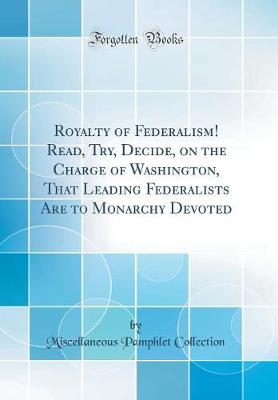 Forgotten Books

Royalty of Federalism! Read, Try, Decide, on the Charge of Washington, That Leading Federalists Are to Monarchy Devoted

by

Miscellaneous Pamphlet Collection